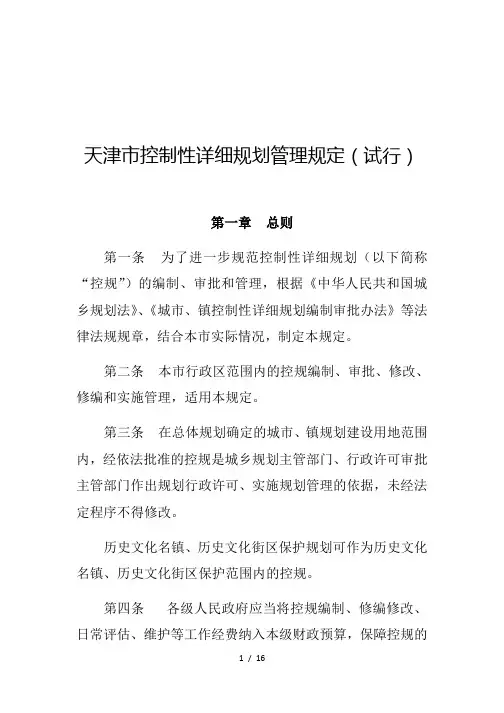 天津市控制性详细规划管理规定（试行）

第一章　总则

第一条　为了进一步规范控制性详细规划（以下简称“控规”）的编制、审批和管理，根据《中华人民共和国城乡规划法》、《城市、镇控制性详细规划编制审批办法》等法律法规规章，结合本市实际情况，制定本规定。

第二条　本市行政区范围内的控规编制、审批、修改、修编和实施管理，适用本规定。

第三条　在总体规划确定的城市、镇规划建设用地范围内，经依法批准的控规是城乡规划主管部门、行政许可审批主管部门作出规划行政许可、实施规划管理的依据，未经法定程序不得修改。

历史文化名镇、历史文化街区保护规划可作为历史文化名镇、历史文化街区保护范围内的控规。

第四条　各级人民政府应当将控规编制、修编修改、日常评估、维护等工作经费纳入本级财政预算，保障控规的

1 / 16